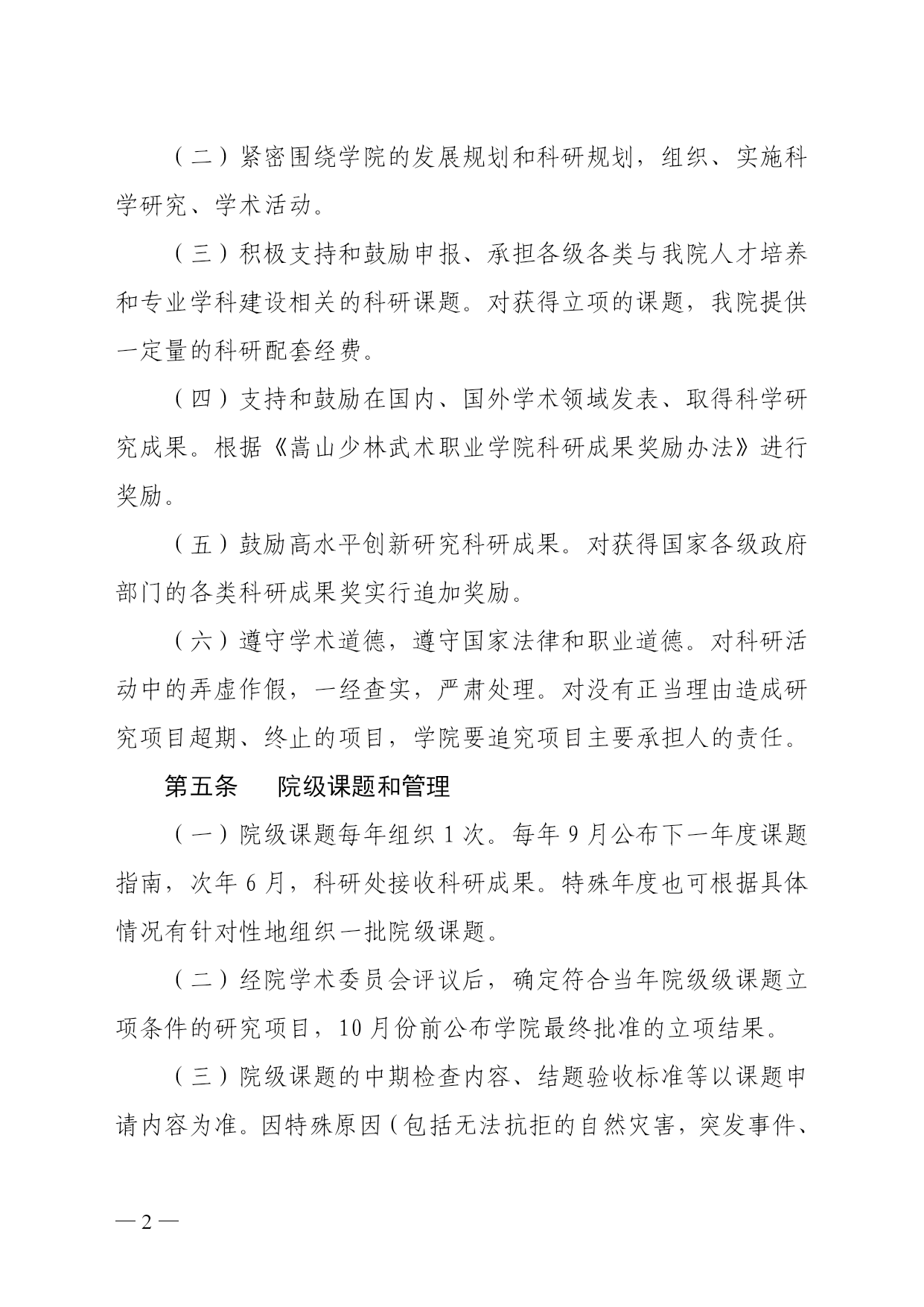 （二）紧密围绕学院的发展规划和科研规划，组织、实施科学研究、学术活动。

（三）积极支持和鼓励申报、承担各级各类与我院人才培养和专业学科建设相关的科研课题。对获得立项的课题，我院提供一定量的科研配套经费。

（四）支持和鼓励在国内、国外学术领域发表、取得科学研究成果。根据《嵩山少林武术职业学院科研成果奖励办法》进行奖励。

（五）鼓励高水平创新研究科研成果。对获得国家各级政府部门的各类科研成果奖实行追加奖励。

（六）遵守学术道德，遵守国家法律和职业道德。对科研活动中的弄虚作假，一经查实，严肃处理。对没有正当理由造成研究项目超期、终止的项目，学院要追究项目主要承担人的责任。

第五条　院级课题和管理

（一）院级课题每年组织 1 次。每年 9 月公布下一年度课题指南，次年 6 月，科研处接收科研成果。特殊年度也可根据具体情况有针对性地组织一批院级课题。

（二）经院学术委员会评议后，确定符合当年院级级课题立项条件的研究项目，10 月份前公布学院最终批准的立项结果。

（三）院级课题的中期检查内容、结题验收标准等以课题申请内容为准。因特殊原因（包括无法抗拒的自然灾害，突发事件、

— 2 —